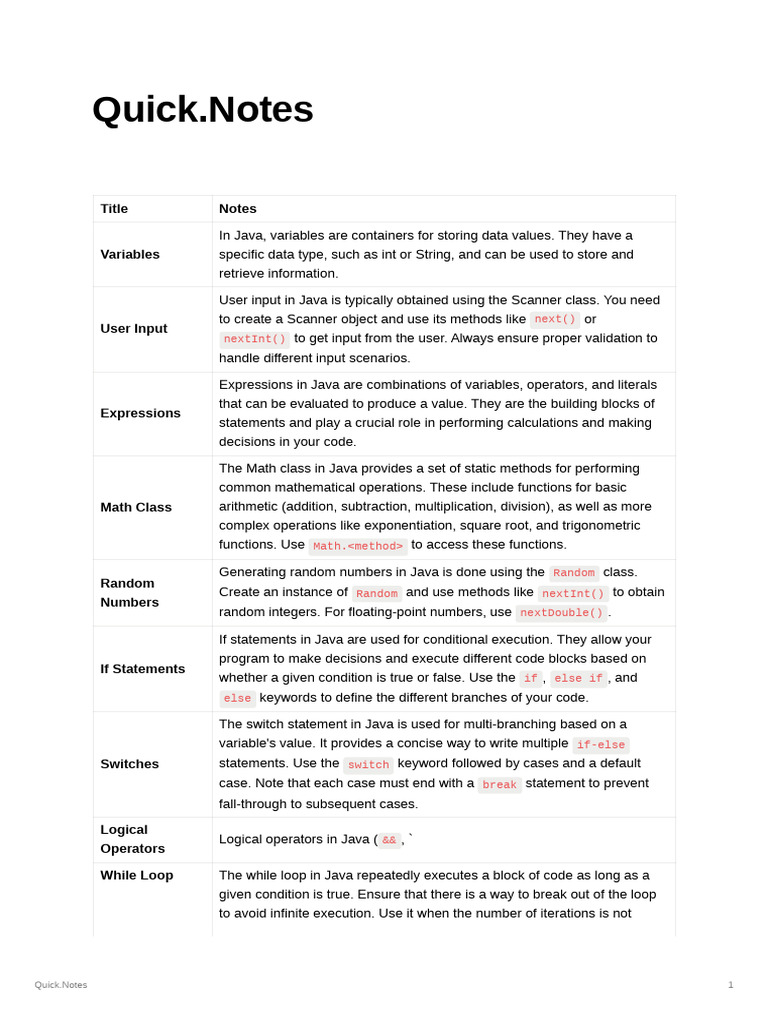 Quick.Notes

| Title | Notes |
|---|---|
| Variables | In Java, variables are containers for storing data values. They have a specific data type, such as int or String, and can be used to store and retrieve information. |
| User Input | User input in Java is typically obtained using the Scanner class. You need to create a Scanner object and use its methods like next() or nextInt() to get input from the user. Always ensure proper validation to handle different input scenarios. |
| Expressions | Expressions in Java are combinations of variables, operators, and literals that can be evaluated to produce a value. They are the building blocks of statements and play a crucial role in performing calculations and making decisions in your code. |
| Math Class | The Math class in Java provides a set of static methods for performing common mathematical operations. These include functions for basic arithmetic (addition, subtraction, multiplication, division), as well as more complex operations like exponentiation, square root, and trigonometric functions. Use Math.<method> to access these functions. |
| Random Numbers | Generating random numbers in Java is done using the Random class. Create an instance of Random and use methods like nextInt() to obtain random integers. For floating-point numbers, use nextDouble(). |
| If Statements | If statements in Java are used for conditional execution. They allow your program to make decisions and execute different code blocks based on whether a given condition is true or false. Use the if, else if, and else keywords to define the different branches of your code. |
| Switches | The switch statement in Java is used for multi-branching based on a variable's value. It provides a concise way to write multiple if-else statements. Use the switch keyword followed by cases and a default case. Note that each case must end with a break statement to prevent fall-through to subsequent cases. |
| Logical Operators | Logical operators in Java (&&, ` |
| While Loop | The while loop in Java repeatedly executes a block of code as long as a given condition is true. Ensure that there is a way to break out of the loop to avoid infinite execution. Use it when the number of iterations is not |

Quick.Notes

1